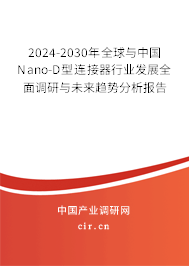 2024-2030年全球与中国Nano-D型连接器行业发展全面调研与未来趋势分析报告

中国产业调研网

cir.cn